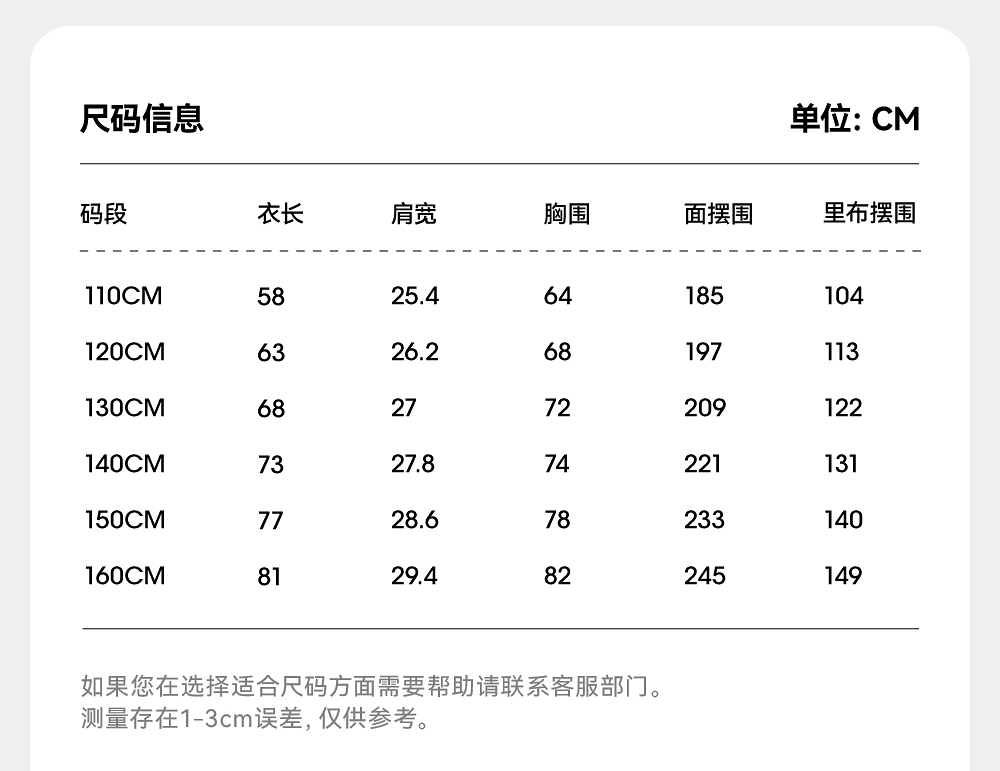 尺码信息

单位: CM

| 码段 | 衣长 | 肩宽 | 胸围 | 面摆围 | 里布摆围 |
|---|---|---|---|---|---|
| 110CM | 58 | 25.4 | 64 | 185 | 104 |
| 120CM | 63 | 26.2 | 68 | 197 | 113 |
| 130CM | 68 | 27 | 72 | 209 | 122 |
| 140CM | 73 | 27.8 | 74 | 221 | 131 |
| 150CM | 77 | 28.6 | 78 | 233 | 140 |
| 160CM | 81 | 29.4 | 82 | 245 | 149 |

如果您在选择适合尺码方面需要帮助请联系客服部门。
测量存在1-3cm误差, 仅供参考。